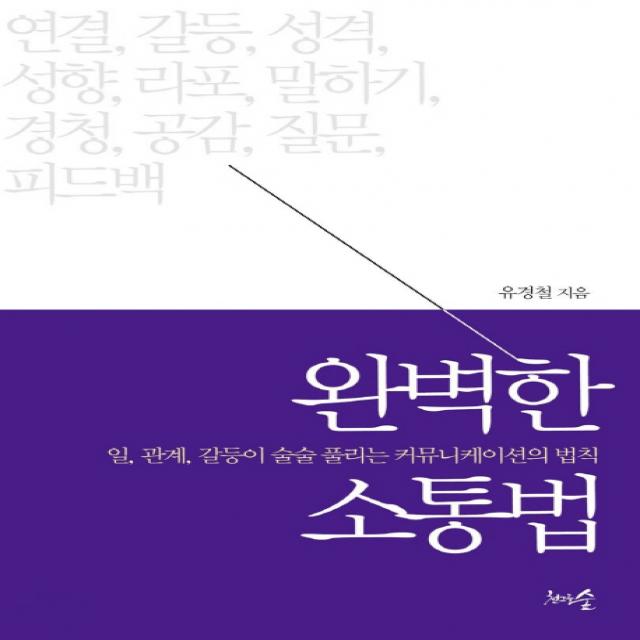 연결, 갈등, 성격, 성향, 라포, 말하기, 경청, 공감, 질문, 피드백

유경철 지음

완벽한

일, 관계, 갈등이 술술 풀리는 커뮤니케이션의 법칙

소통법

천그루숲